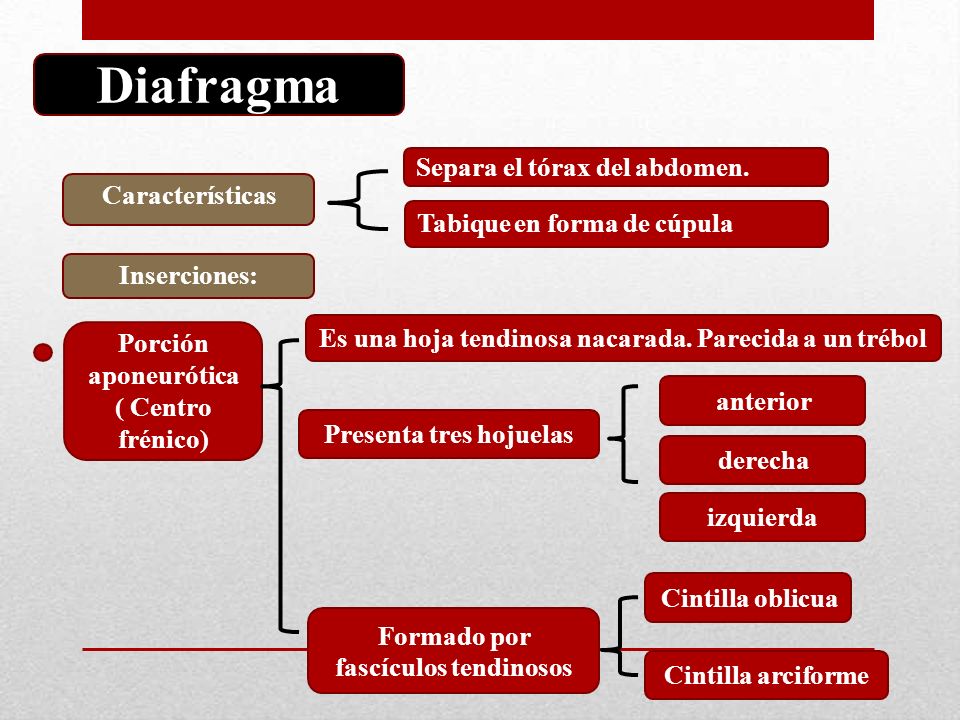 Diafragma

Características

Separa el tórax del abdomen.

Tabique en forma de cúpula

Inserciones:

Porción aponeurótica ( Centro frénico)

Es una hoja tendinosa nacarada. Parecida a un trébol

Presenta tres hojuelas

anterior

derecha

izquierda

Formado por fascículos tendinosos

Cintilla oblicua

Cintilla arciforme